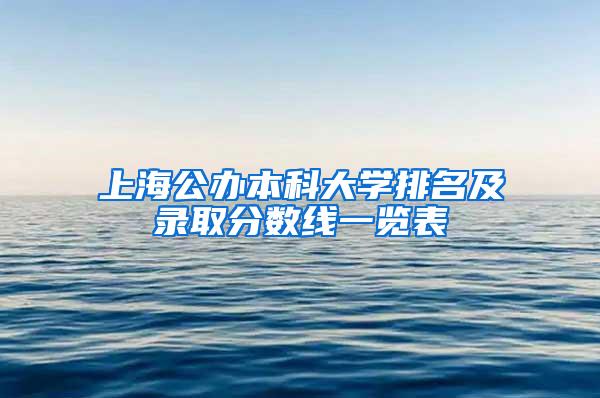 上海公办本科大学排名及录取分数线一览表